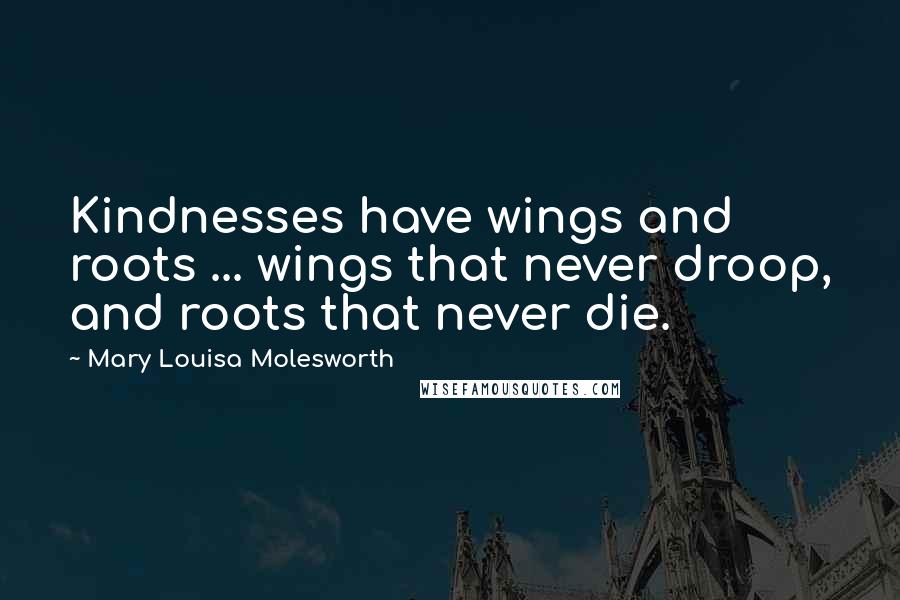 Kindnesses have wings and roots ... wings that never droop, and roots that never die.

~ Mary Louisa Molesworth

WISEFAMOUSQUOTES.COM